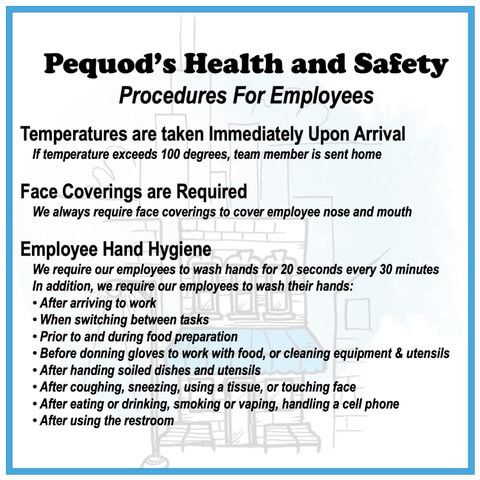 Pequod's Health and Safety
Procedures For Employees

Temperatures are taken Immediately Upon Arrival
If temperature exceeds 100 degrees, team member is sent home

Face Coverings are Required
We always require face coverings to cover employee nose and mouth

Employee Hand Hygiene
We require our employees to wash hands for 20 seconds every 30 minutes
In addition, we require our employees to wash their hands:
• After arriving to work
• When switching between tasks
• Prior to and during food preparation
• Before donning gloves to work with food, or cleaning equipment & utensils
• After handing soiled dishes and utensils
• After coughing, sneezing, using a tissue, or touching face
• After eating or drinking, smoking or vaping, handling a cell phone
• After using the restroom